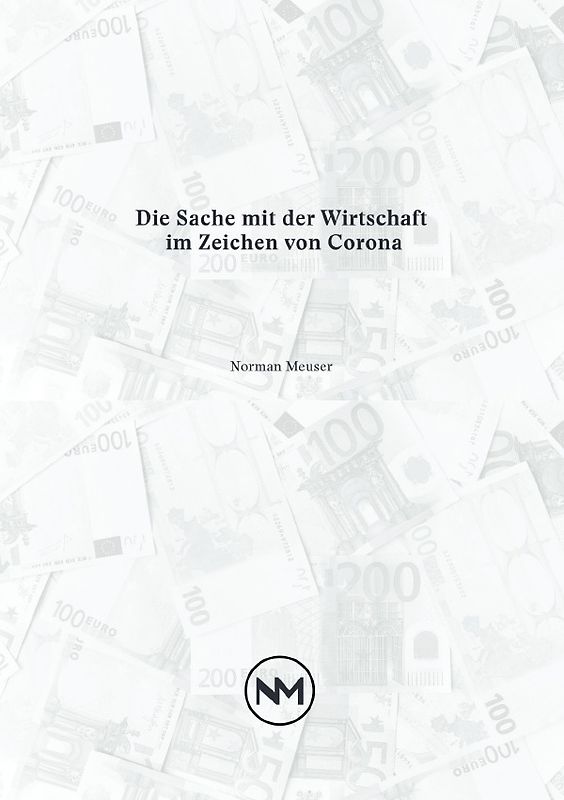 Die Sache mit der Wirtschaft im Zeichen von Corona

Norman Meuser

NM